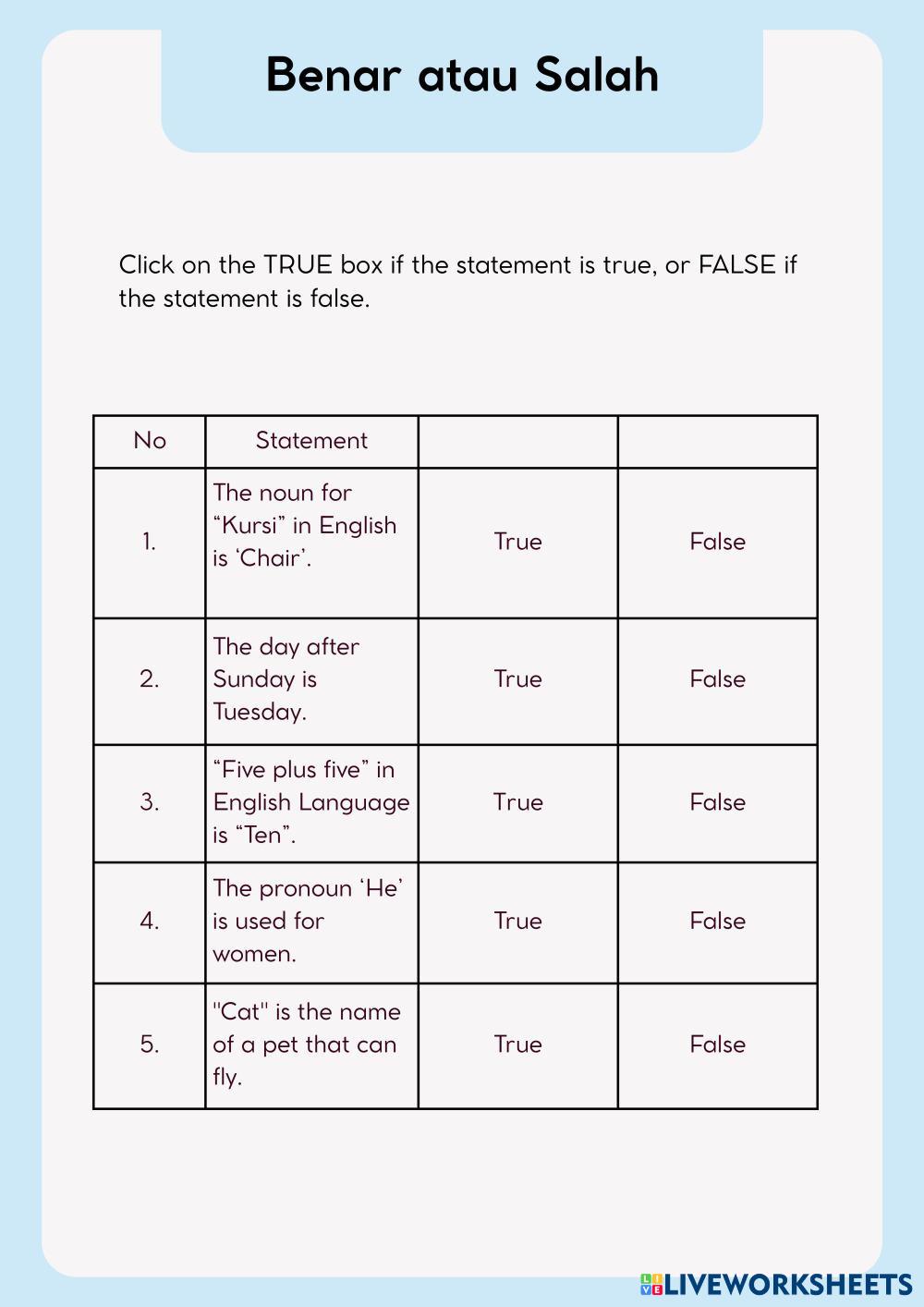 Benar atau Salah

Click on the TRUE box if the statement is true, or FALSE if the statement is false.

| No | Statement | | |
|---|---|---|---|
| 1. | The noun for “Kursi” in English is ‘Chair’. | True | False |
| 2. | The day after Sunday is Tuesday. | True | False |
| 3. | “Five plus five” in English Language is “Ten”. | True | False |
| 4. | The pronoun ‘He’ is used for women. | True | False |
| 5. | "Cat" is the name of a pet that can fly. | True | False |

LIVEWORKSHEETS